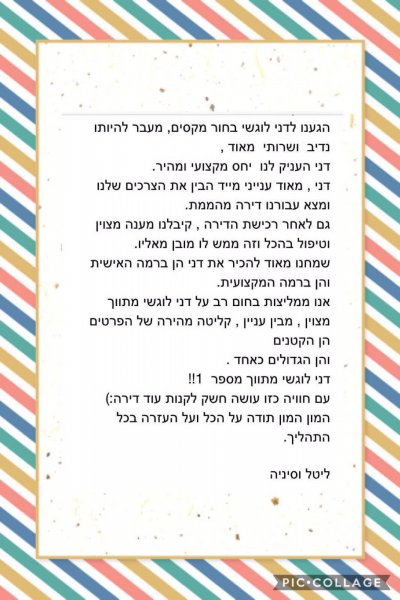 הגענו לדני לוגשי בחור מקסים, מעבר להיותו נדיב ושרותי מאוד ,
דני העניק לנו יחס מקצועי ומהיר.
דני , מאוד ענייני מייד הבין את הצרכים שלנו ומצא עבורנו דירה מהממת.
גם לאחר רכישת הדירה , קיבלנו מענה מצוין וטיפול בהכל וזה ממש לו מובן מאליו.
שמחנו מאוד להכיר את דני הן ברמה האישית והן ברמה המקצועית.
אנו ממליצות בחום רב על דני לוגשי מתווך מצוין , מבין עניין , קליטה מהירה של הפרטים הן הקטנים
והן הגדולים כאחד .
דני לוגשי מתווך מספר 1!!
עם חוויה כזו עושה חשק לקנות עוד דירה:)
המון המון תודה על הכל ועל העזרה בכל התהליך.

ליטל וסיניה

PIC•COLLAGE